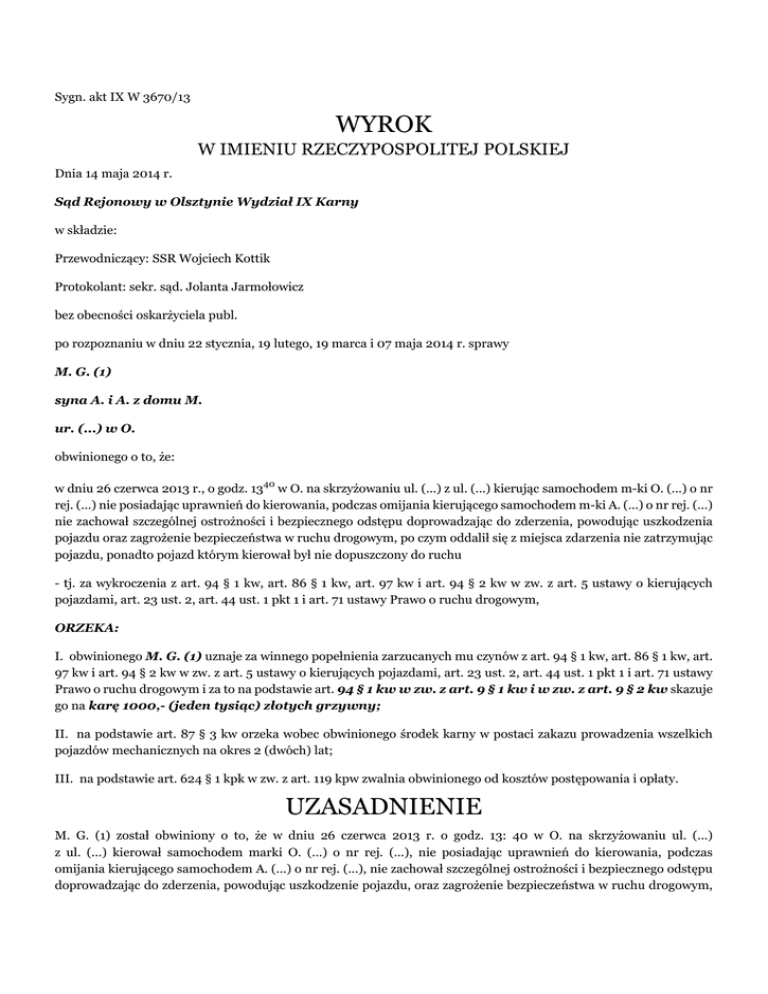 Sygn. akt IX W 3670/13

WYROK

W IMIENIU RZECZYPOSPOLITEJ POLSKIEJ

Dnia 14 maja 2014 r.

Sąd Rejonowy w Olsztynie Wydział IX Karny

w składzie:

Przewodniczący: SSR Wojciech Kottik

Protokolant: sekr. sąd. Jolanta Jarmołowicz

bez obecności oskarżyciela publ.

po rozpoznaniu w dniu 22 stycznia, 19 lutego, 19 marca i 07 maja 2014 r. sprawy

M. G. (1)

syna A. i A. z domu M.

ur. (...) w O.

obwinionego o to, że:

w dniu 26 czerwca 2013 r., o godz. $13^{40}$ w O. na skrzyżowaniu ul. (...) z ul. (...) kierując samochodem m-ki O. (...) o nr rej. (...) nie posiadając uprawnień do kierowania, podczas omijania kierującego samochodem m-ki A. (...) o nr rej. (...) nie zachował szczególnej ostrożności i bezpiecznego odstępu doprowadzając do zderzenia, powodując uszkodzenia pojazdu oraz zagrożenie bezpieczeństwa w ruchu drogowym, po czym oddalił się z miejsca zdarzenia nie zatrzymując pojazdu, ponadto pojazd którym kierował był nie dopuszczony do ruchu

- tj. za wykroczenia z art. 94 § 1 kw, art. 86 § 1 kw, art. 97 kw i art. 94 § 2 kw w zw. z art. 5 ustawy o kierujących pojazdami, art. 23 ust. 2, art. 44 ust. 1 pkt 1 i art. 71 ustawy Prawo o ruchu drogowym,

ORZEKA:

I. obwinionego M. G. (1) uznaje za winnego popełnienia zarzucanych mu czynów z art. 94 § 1 kw, art. 86 § 1 kw, art. 97 kw i art. 94 § 2 kw w zw. z art. 5 ustawy o kierujących pojazdami, art. 23 ust. 2, art. 44 ust. 1 pkt 1 i art. 71 ustawy Prawo o ruchu drogowym i za to na podstawie art. 94 § 1 kw w zw. z art. 9 § 1 kw i w zw. z art. 9 § 2 kw skazuje go na karę 1000,- (jeden tysiąc) złotych grzywny;

II. na podstawie art. 87 § 3 kw orzeka wobec obwinionego środek karny w postaci zakazu prowadzenia wszelkich pojazdów mechanicznych na okres 2 (dwóch) lat;

III. na podstawie art. 624 § 1 kpk w zw. z art. 119 kpw zwalnia obwinionego od kosztów postępowania i opłaty.

UZASADNIENIE

M. G. (1) został obwiniony o to, że w dniu 26 czerwca 2013 r. o godz. 13: 40 w O. na skrzyżowaniu ul. (...) z ul. (...) kierował samochodem marki O. (...) o nr rej. (...), nie posiadając uprawnień do kierowania, podczas omijania kierującego samochodem A. (...) o nr rej. (...), nie zachował szczególnej ostrożności i bezpiecznego odstępu doprowadzając do zderzenia, powodując uszkodzenie pojazdu, oraz zagrożenie bezpieczeństwa w ruchu drogowym,